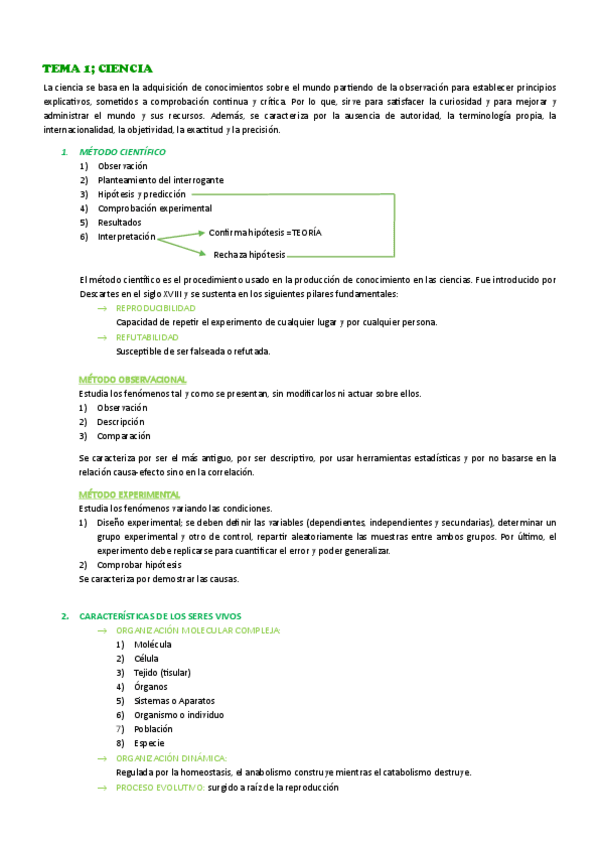 TEMA 1; CIENCIA

La ciencia se basa en la adquisición de conocimientos sobre el mundo partiendo de la observación para establecer principios explicativos, sometidos a comprobación continua y crítica. Por lo que, sirve para satisfacer la curiosidad y para mejorar y administrar el mundo y sus recursos. Además, se caracteriza por la ausencia de autoridad, la terminología propia, la internacionalidad, la objetividad, la exactitud y la precisión.

1. MÉTODO CIENTÍFICO
1) Observación
2) Planteamiento del interrogante
3) Hipótesis y predicción
4) Comprobación experimental
5) Resultados
6) Interpretación
Confirma hipótesis = TEORÍA
Rechaza hipótesis

El método científico es el procedimiento usado en la producción de conocimiento en las ciencias. Fue introducido por Descartes en el siglo XVIII y se sustenta en los siguientes pilares fundamentales:
→ REPRODUCIBILIDAD
Capacidad de repetir el experimento de cualquier lugar y por cualquier persona.
→ REFUTABILIDAD
Susceptible de ser falseada o refutada.

MÉTODO OBSERVACIONAL
Estudia los fenómenos tal y como se presentan, sin modificarlos ni actuar sobre ellos.
1) Observación
2) Descripción
3) Comparación

Se caracteriza por ser el más antiguo, por ser descriptivo, por usar herramientas estadísticas y por no basarse en la relación causa-efecto sino en la correlación.

MÉTODO EXPERIMENTAL
Estudia los fenómenos variando las condiciones.
1) Diseño experimental; se deben definir las variables (dependientes, independientes y secundarias), determinar un grupo experimental y otro de control, repartir aleatoriamente las muestras entre ambos grupos. Por último, el experimento debe replicarse para cuantificar el error y poder generalizar.
2) Comprobar hipótesis
Se caracteriza por demostrar las causas.

2. CARACTERÍSTICAS DE LOS SERES VIVOS
→ ORGANIZACIÓN MOLECULAR COMPLEJA:
1) Molécula
2) Célula
3) Tejido (tisular)
4) Órganos
5) Sistemas o Aparatos
6) Organismo o individuo
7) Población
8) Especie
→ ORGANIZACIÓN DINÁMICA:
Regulada por la homeostasis, el anabolismo construye mientras el catabolismo destruye.
→ PROCESO EVOLUTIVO: surgido a raíz de la reproducción